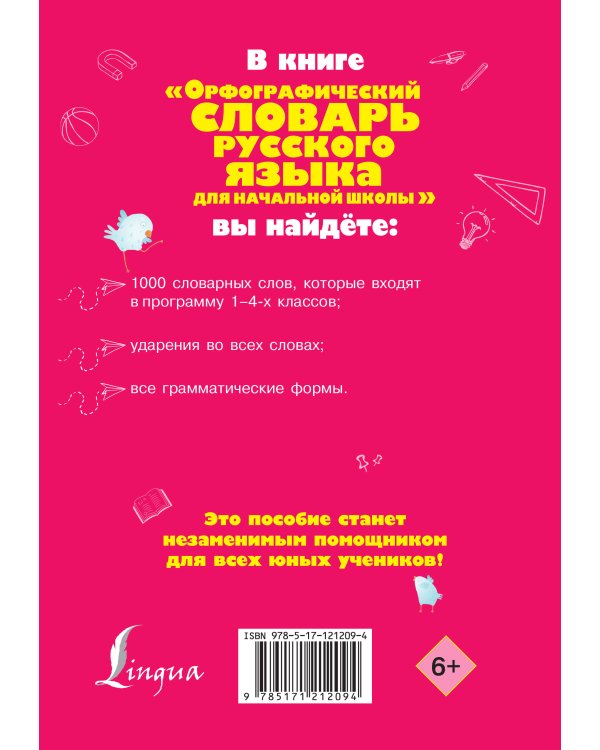 В книге
«Орфографический
СЛОВАРЬ
РУССКОГО
ЯЗЫКА
ДЛЯ НАЧАЛЬНОЙ ШКОЛЫ»
вы найдёте:

1000 словарных слов, которые входят в программу 1–4-х классов;

ударения во всех словах;

все грамматические формы.

Это пособие станет незаменимым помощником для всех юных учеников!

Lingua

ISBN 978-5-17-121209-4

9 785171 212094

6+